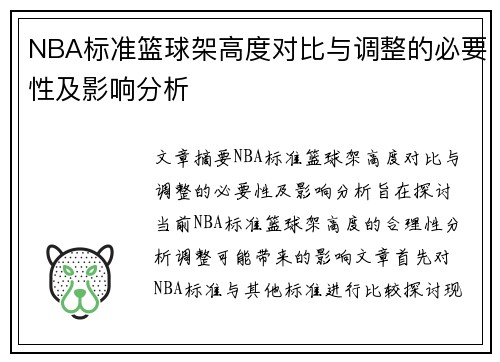 NBA标准篮球架高度对比与调整的必要性及影响分析

文章摘要NBA标准篮球架高度对比与调整的必要性及影响分析旨在探讨当前NBA标准篮球架高度的合理性分析调整可能带来的影响文章首先对NBA标准与其他标准进行比较探讨现